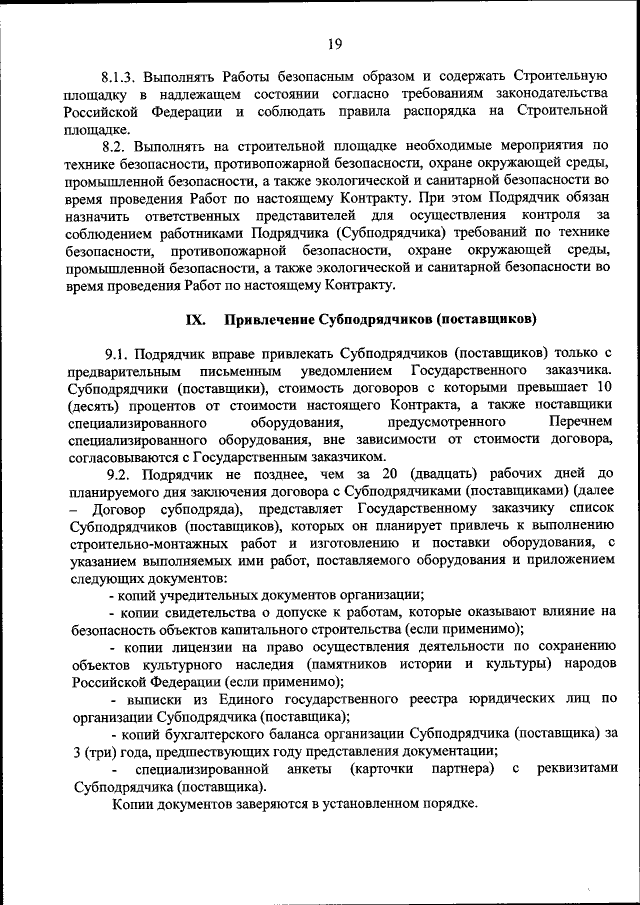 19

8.1.3. Выполнять Работы безопасным образом и содержать Строительную площадку в надлежащем состоянии согласно требованиям законодательства Российской Федерации и соблюдать правила распорядка на Строительной площадке.

8.2. Выполнять на строительной площадке необходимые мероприятия по технике безопасности, противопожарной безопасности, охране окружающей среды, промышленной безопасности, а также экологической и санитарной безопасности во время проведения Работ по настоящему Контракту. При этом Подрядчик обязан назначить ответственных представителей для осуществления контроля за соблюдением работниками Подрядчика (Субподрядчика) требований по технике безопасности, противопожарной безопасности, охране окружающей среды, промышленной безопасности, а также экологической и санитарной безопасности во время проведения Работ по настоящему Контракту.

IX. Привлечение Субподрядчиков (поставщиков)

9.1. Подрядчик вправе привлекать Субподрядчиков (поставщиков) только с предварительным письменным уведомлением Государственного заказчика. Субподрядчики (поставщики), стоимость договоров с которыми превышает 10 (десять) процентов от стоимости настоящего Контракта, а также поставщики специализированного оборудования, предусмотренного Перечнем специализированного оборудования, вне зависимости от стоимости договора, согласовываются с Государственным заказчиком.

9.2. Подрядчик не позднее, чем за 20 (двадцать) рабочих дней до планируемого дня заключения договора с Субподрядчиками (поставщиками) (далее – Договор субподряда), представляет Государственному заказчику список Субподрядчиков (поставщиков), которых он планирует привлечь к выполнению строительно-монтажных работ и изготовлению и поставки оборудования, с указанием выполняемых ими работ, поставляемого оборудования и приложением следующих документов:

- копий учредительных документов организации;

- копии свидетельства о допуске к работам, которые оказывают влияние на безопасность объектов капитального строительства (если применимо);

- копии лицензии на право осуществления деятельности по сохранению объектов культурного наследия (памятников истории и культуры) народов Российской Федерации (если применимо);

- выписки из Единого государственного реестра юридических лиц по организации Субподрядчика (поставщика);

- копий бухгалтерского баланса организации Субподрядчика (поставщика) за 3 (три) года, предшествующих году представления документации;

- специализированной анкеты (карточки партнера) с реквизитами Субподрядчика (поставщика).

Копии документов заверяются в установленном порядке.